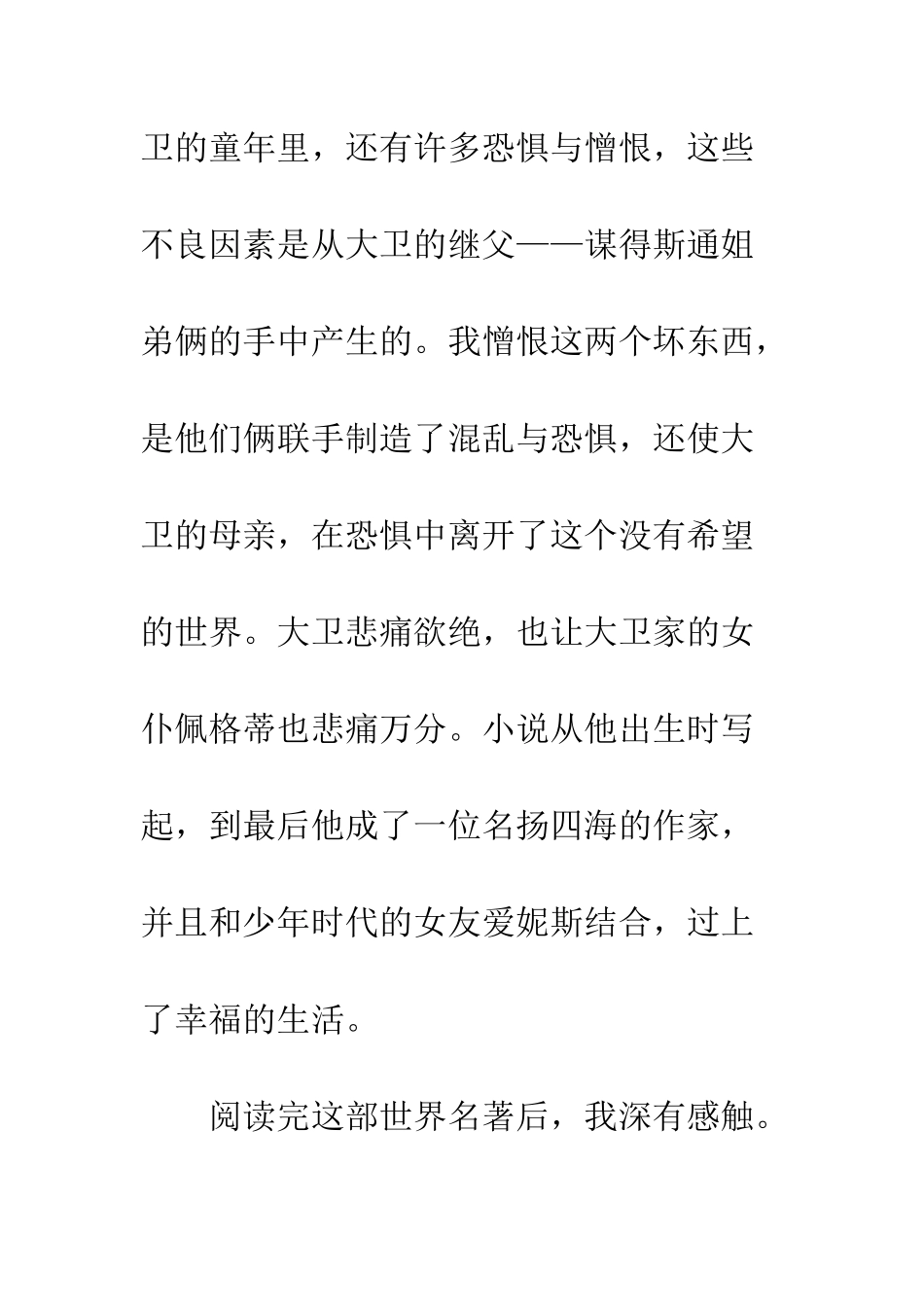 卫的童年里，还有许多恐惧与憎恨，这些不良因素是从大卫的继父——谋得斯通姐弟俩的手中产生的。我憎恨这两个坏东西，是他们俩联手制造了混乱与恐惧，还使大卫的母亲，在恐惧中离开了这个没有希望的世界。大卫悲痛欲绝，也让大卫家的女仆佩格蒂也悲痛万分。小说从他出生时写起，到最后他成了一位名扬四海的作家，并且和少年时代的女友爱妮斯结合，过上了幸福的生活。

阅读完这部世界名著后，我深有感触。